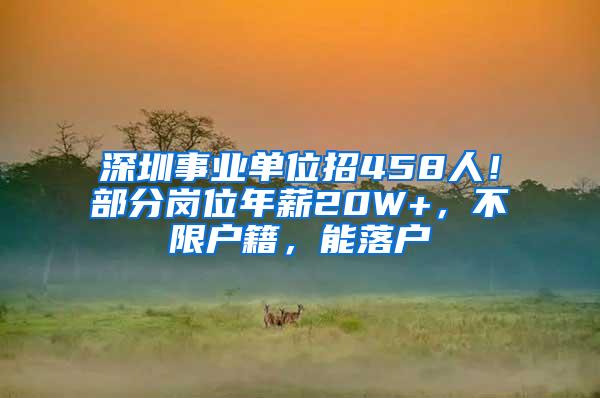 深圳事业单位招458人！部分岗位年薪20W+，不限户籍，能落户